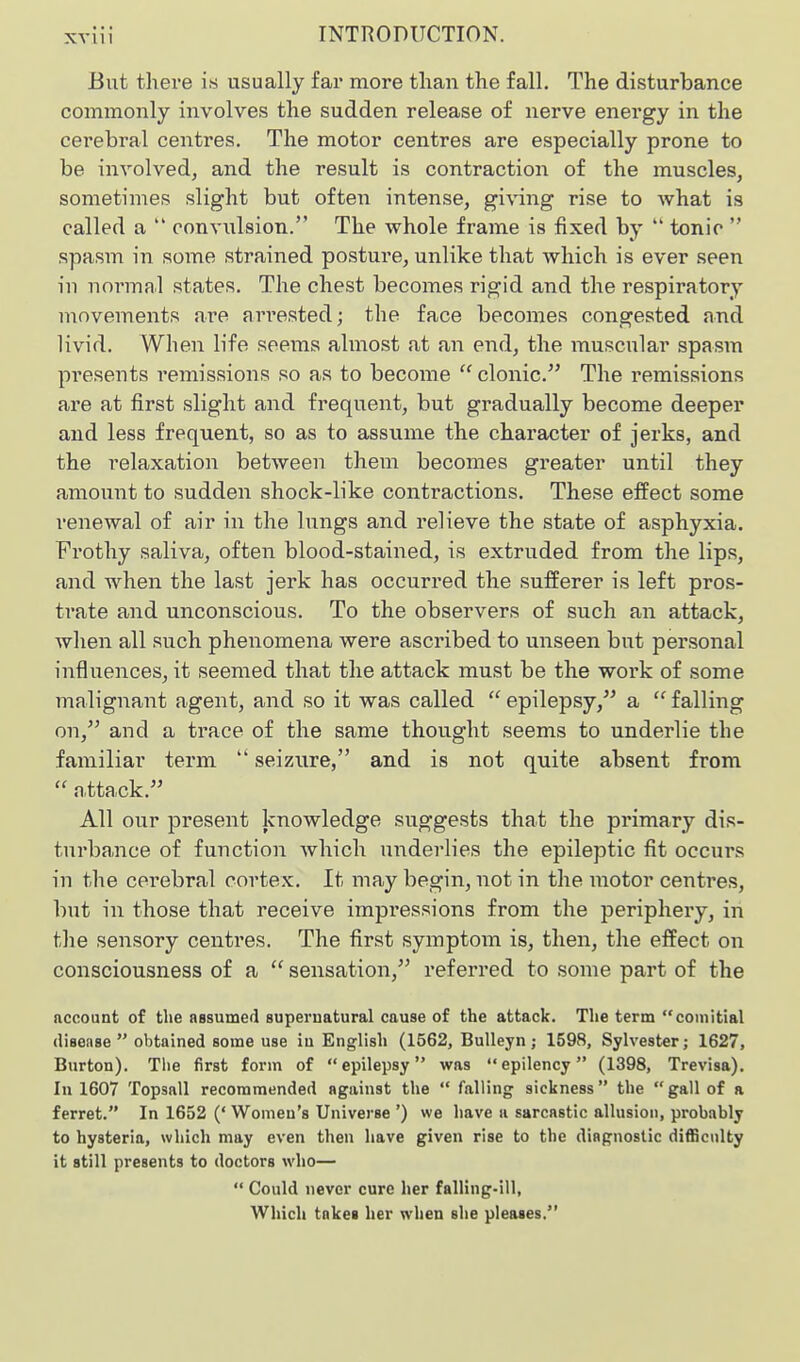 xviii INTRODUCTION.

But there is usually far more than the fall. The disturbance commonly involves the sudden release of nerve energy in the cerebral centres. The motor centres are especially prone to be involved, and the result is contraction of the muscles, sometimes slight but often intense, giving rise to what is called a "convulsion." The whole frame is fixed by "tonic" spasm in some strained posture, unlike that which is ever seen in normal states. The chest becomes rigid and the respiratory movements are arrested; the face becomes congested and livid. When life seems almost at an end, the muscular spasm presents remissions so as to become "clonic." The remissions are at first slight and frequent, but gradually become deeper and less frequent, so as to assume the character of jerks, and the relaxation between them becomes greater until they amount to sudden shock-like contractions. These effect some renewal of air in the lungs and relieve the state of asphyxia. Frothy saliva, often blood-stained, is extruded from the lips, and when the last jerk has occurred the sufferer is left prostrate and unconscious. To the observers of such an attack, when all such phenomena were ascribed to unseen but personal influences, it seemed that the attack must be the work of some malignant agent, and so it was called "epilepsy," a "falling on," and a trace of the same thought seems to underlie the familiar term "seizure," and is not quite absent from "attack."

All our present knowledge suggests that the primary disturbance of function which underlies the epileptic fit occurs in the cerebral cortex. It may begin, not in the motor centres, but in those that receive impressions from the periphery, in the sensory centres. The first symptom is, then, the effect on consciousness of a "sensation," referred to some part of the

account of the assumed supernatural cause of the attack. The term "comitial disease" obtained some use in English (1562, Bulleyn; 1598, Sylvester; 1627, Burton). The first form of "epilepsy" was "epilency" (1398, Trevisa). In 1607 Topsall recommended against the "falling sickness" the "gall of a ferret." In 1652 ('Women's Universe') we have a sarcastic allusion, probably to hysteria, which may even then have given rise to the diagnostic difficulty it still presents to doctors who—
"Could never cure her falling-ill,
Which takes her when she pleases."